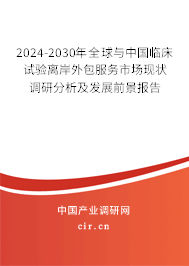 2024-2030年全球与中国临床试验离岸外包服务市场现状调研分析及发展前景报告

中国产业调研网

cir.cn